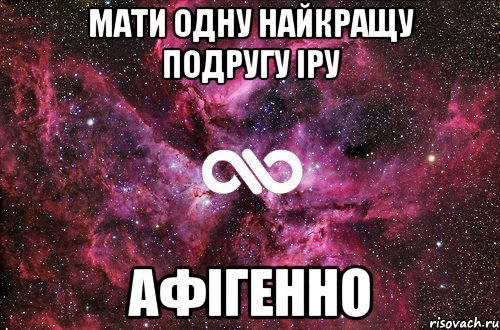 МАТИ ОДНУ НАЙКРАЩУ ПОДРУГУ ІРУ

АФІГЕННО

risovach.ru